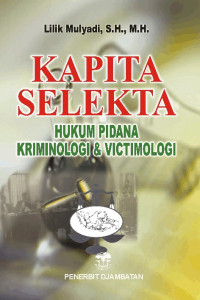 Lilik Mulyadi, S.H., M.H.

KAPITA SELEKTA

HUKUM PIDANA KRIMINOLOGI & VICTIMOLOGI

PENERBIT DJAMBATAN